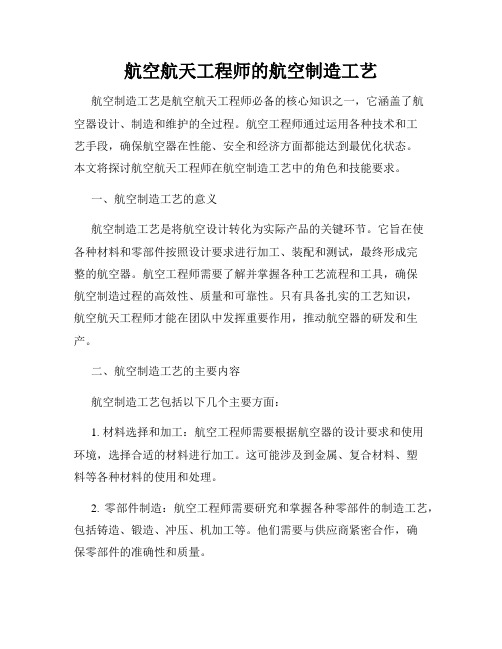 航空航天工程师的航空制造工艺

航空制造工艺是航空航天工程师必备的核心知识之一，它涵盖了航空器设计、制造和维护的全过程。航空工程师通过运用各种技术和工艺手段，确保航空器在性能、安全和经济方面都能达到最优化状态。本文将探讨航空航天工程师在航空制造工艺中的角色和技能要求。

一、航空制造工艺的意义

航空制造工艺是将航空设计转化为实际产品的关键环节。它旨在使各种材料和零部件按照设计要求进行加工、装配和测试，最终形成完整的航空器。航空工程师需要了解并掌握各种工艺流程和工具，确保航空制造过程的高效性、质量和可靠性。只有具备扎实的工艺知识，航空航天工程师才能在团队中发挥重要作用，推动航空器的研发和生产。

二、航空制造工艺的主要内容

航空制造工艺包括以下几个主要方面：

1. 材料选择和加工：航空工程师需要根据航空器的设计要求和使用环境，选择合适的材料进行加工。这可能涉及到金属、复合材料、塑料等各种材料的使用和处理。

2. 零部件制造：航空工程师需要研究和掌握各种零部件的制造工艺，包括铸造、锻造、冲压、机加工等。他们需要与供应商紧密合作，确保零部件的准确性和质量。